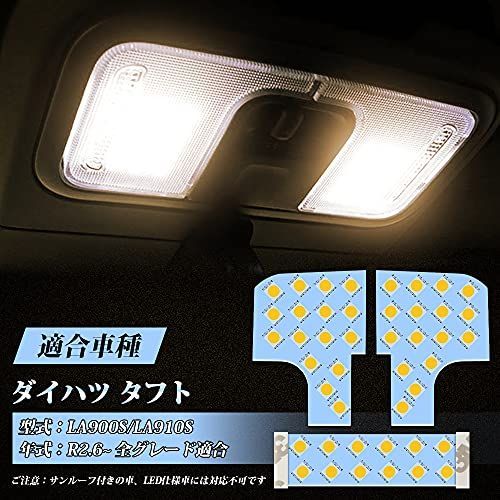 適合車種

ダイハツ タフト

型式：LA900S/LA910S

年式：R2.6~ 全グレード適合

ご注意：サンルーフ付きの車、LED仕様車には対応不可です